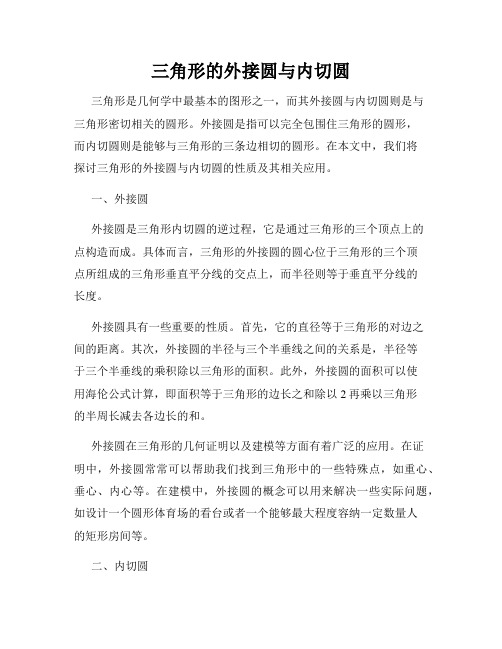 三角形的外接圆与内切圆

三角形是几何学中最基本的图形之一，而其外接圆与内切圆则是与三角形密切相关的圆形。外接圆是指可以完全包围住三角形的圆形，而内切圆则是能够与三角形的三条边相切的圆形。在本文中，我们将探讨三角形的外接圆与内切圆的性质及其相关应用。

一、外接圆

外接圆是三角形内切圆的逆过程，它是通过三角形的三个顶点上的点构造而成。具体而言，三角形的外接圆的圆心位于三角形的三个顶点所组成的三角形垂直平分线的交点上，而半径则等于垂直平分线的长度。

外接圆具有一些重要的性质。首先，它的直径等于三角形的对边之间的距离。其次，外接圆的半径与三个半垂线之间的关系是，半径等于三个半垂线的乘积除以三角形的面积。此外，外接圆的面积可以使用海伦公式计算，即面积等于三角形的边长之和除以 2 再乘以三角形的半周长减去各边长的和。

外接圆在三角形的几何证明以及建模等方面有着广泛的应用。在证明中，外接圆常常可以帮助我们找到三角形中的一些特殊点，如重心、垂心、内心等。在建模中，外接圆的概念可以用来解决一些实际问题，如设计一个圆形体育场的看台或者一个能够最大程度容纳一定数量人的矩形房间等。

二、内切圆